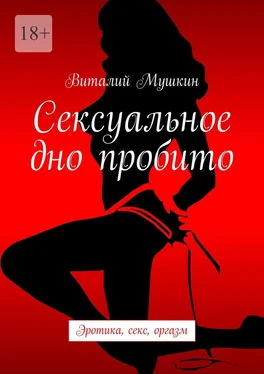 18+

Виталий Мушкин

Сексуальное дно пробито

Эротика, секс, оргазм